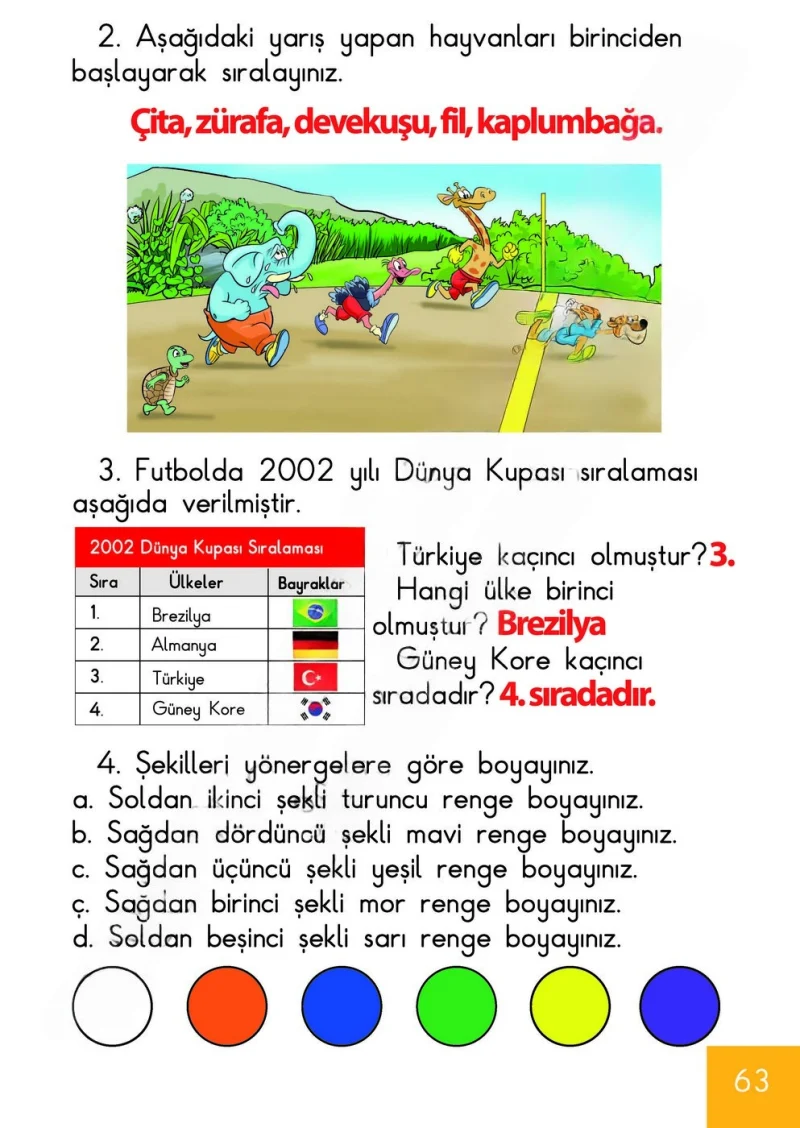 2. Aşağıdaki yarış yapan hayvanları birinciden başlayarak sıralayınız.

Çita, zürafa, devekuşu, fil, kaplumbağa.

3. Futbolda 2002 yılı Dünya Kupası sıralaması aşağıda verilmiştir.

2002 Dünya Kupası Sıralaması

| Sıra | Ülkeler | Bayraklar |
|---|---|---|
| 1. | Brezilya | |
| 2. | Almanya | |
| 3. | Türkiye | |
| 4. | Güney Kore | |

Türkiye kaçıncı olmuştur? 3.
Hangi ülke birinci olmuştur? Brezilya
Güney Kore kaçıncı sıradadır? 4. sıradadır.

4. Şekilleri yönergelere göre boyayınız.
a. Soldan ikinci şekli turuncu renge boyayınız.
b. Sağdan dördüncü şekli mavi renge boyayınız.
c. Sağdan üçüncü şekli yeşil renge boyayınız.
ç. Sağdan birinci şekli mor renge boyayınız.
d. Soldan beşinci şekli sarı renge boyayınız.

63